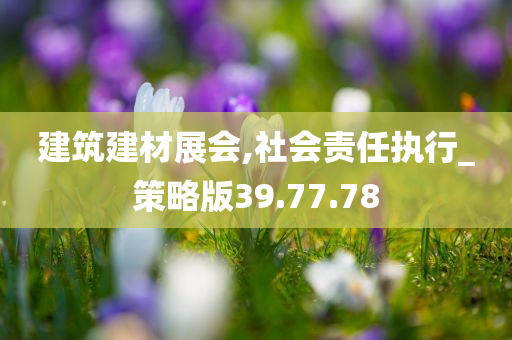 建筑建材展会,社会责任执行_策略版39.77.78